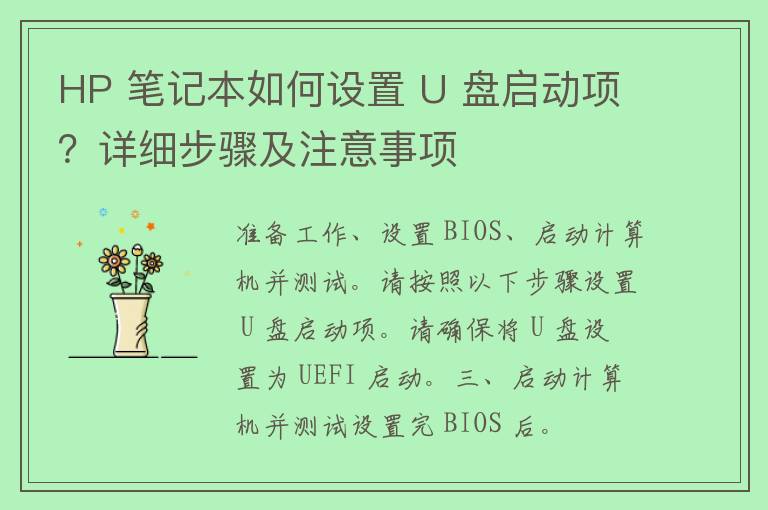 HP 笔记本如何设置 U 盘启动项？详细步骤及注意事项

准备工作、设置 BIOS、启动计算机并测试。请按照以下步骤设置 U 盘启动项。请确保将 U 盘设置为 UEFI 启动。三、启动计算机并测试设置完 BIOS 后。